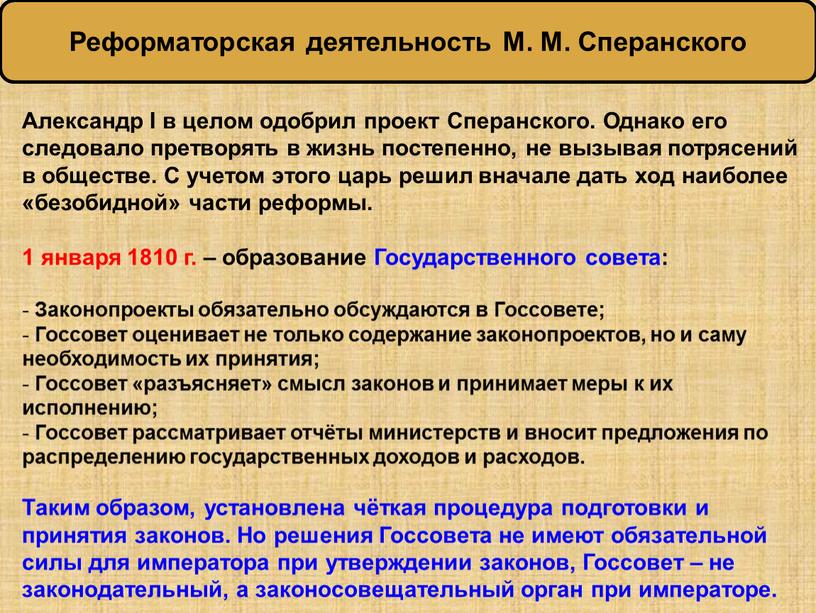 Реформаторская деятельность М. М. Сперанского

Александр I в целом одобрил проект Сперанского. Однако его следовало претворять в жизнь постепенно, не вызывая потрясений в обществе. С учетом этого царь решил вначале дать ход наиболее «безобидной» части реформы.

1 января 1810 г. – образование Государственного совета:

- Законопроекты обязательно обсуждаются в Госсовете;
- Госсовет оценивает не только содержание законопроектов, но и саму необходимость их принятия;
- Госсовет «разъясняет» смысл законов и принимает меры к их исполнению;
- Госсовет рассматривает отчёты министерств и вносит предложения по распределению государственных доходов и расходов.

Таким образом, установлена чёткая процедура подготовки и принятия законов. Но решения Госсовета не имеют обязательной силы для императора при утверждении законов, Госсовет – не законодательный, а законосовещательный орган при императоре.